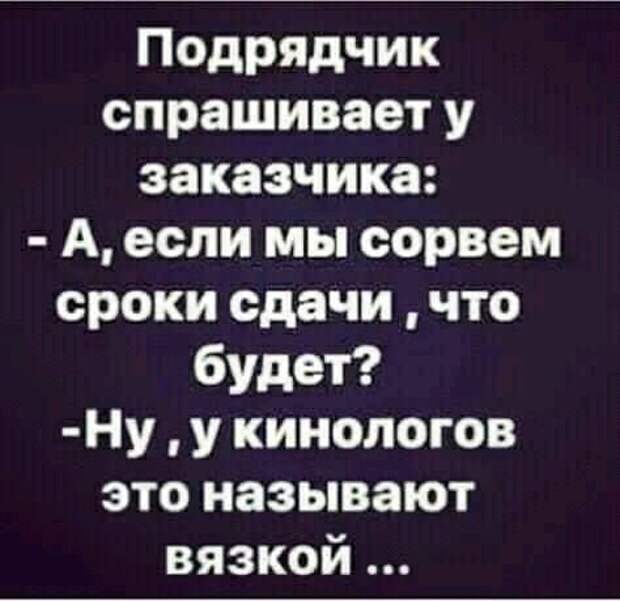 Подрядчик спрашивает у заказчика:
- А, если мы сорвем сроки сдачи , что будет?
-Ну , у кинологов это называют вязкой ...